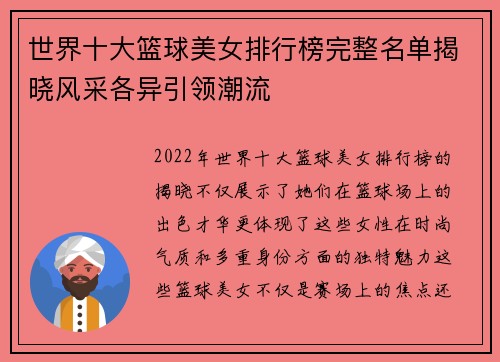 世界十大篮球美女排行榜完整名单揭晓风采各异引领潮流

2022年世界十大篮球美女排行榜的揭晓不仅展示了她们在篮球场上的出色才华更体现了这些女性在时尚气质和多重身份方面的独特魅力这些篮球美女不仅是赛场上的焦点还